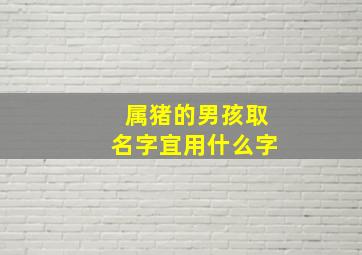 属猪的男孩取名字宜用什么字